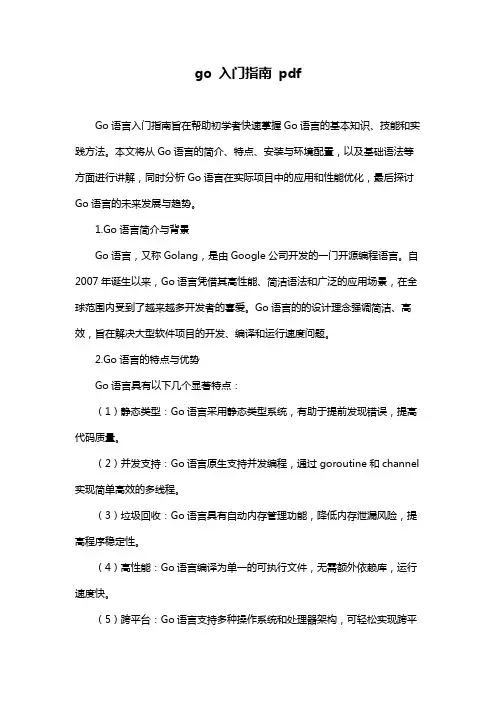 go 入门指南 pdf

Go 语言入门指南旨在帮助初学者快速掌握 Go 语言的基本知识、技能和实践方法。本文将从 Go 语言的简介、特点、安装与环境配置，以及基础语法等方面进行讲解，同时分析 Go 语言在实际项目中的应用和性能优化，最后探讨 Go 语言的未来发展与趋势。

1.Go 语言简介与背景

Go 语言，又称 Golang，是由 Google 公司开发的一门开源编程语言。自 2007 年诞生以来，Go 语言凭借其高性能、简洁语法和广泛的应用场景，在全球范围内受到了越来越多开发者的喜爱。Go 语言的的设计理念强调简洁、高效，旨在解决大型软件项目的开发、编译和运行速度问题。

2.Go 语言的特点与优势

Go 语言具有以下几个显著特点：

（1）静态类型：Go 语言采用静态类型系统，有助于提前发现错误，提高代码质量。

（2）并发支持：Go 语言原生支持并发编程，通过 goroutine 和 channel 实现简单高效的多线程。

（3）垃圾回收：Go 语言具有自动内存管理功能，降低内存泄漏风险，提高程序稳定性。

（4）高性能：Go 语言编译为单一的可执行文件，无需额外依赖库，运行速度快。

（5）跨平台：Go 语言支持多种操作系统和处理器架构，可轻松实现跨平